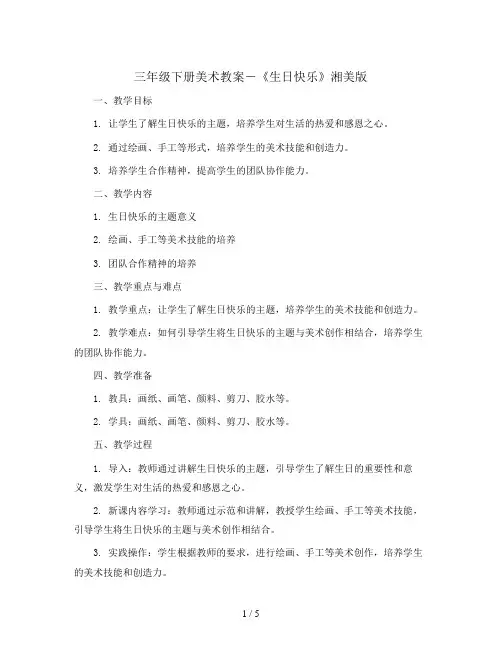 三年级下册美术教案－《生日快乐》湘美版

一、教学目标

1. 让学生了解生日快乐的主题，培养学生对生活的热爱和感恩之心。

2. 通过绘画、手工等形式，培养学生的美术技能和创造力。

3. 培养学生合作精神，提高学生的团队协作能力。

二、教学内容

1. 生日快乐的主题意义

2. 绘画、手工等美术技能的培养

3. 团队合作精神的培养

三、教学重点与难点

1. 教学重点：让学生了解生日快乐的主题，培养学生的美术技能和创造力。

2. 教学难点：如何引导学生将生日快乐的主题与美术创作相结合，培养学生的团队协作能力。

四、教学准备

1. 教具：画纸、画笔、颜料、剪刀、胶水等。

2. 学具：画纸、画笔、颜料、剪刀、胶水等。

五、教学过程

1. 导入：教师通过讲解生日快乐的主题，引导学生了解生日的重要性和意义，激发学生对生活的热爱和感恩之心。

2. 新课内容学习：教师通过示范和讲解，教授学生绘画、手工等美术技能，引导学生将生日快乐的主题与美术创作相结合。

3. 实践操作：学生根据教师的要求，进行绘画、手工等美术创作，培养学生的美术技能和创造力。

1 / 5